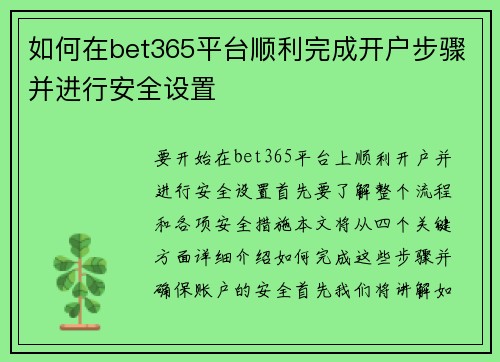 如何在bet365平台顺利完成开户步骤并进行安全设置

要开始在bet365平台上顺利开户并进行安全设置首先要了解整个流程和各项安全措施本文将从四个关键方面详细介绍如何完成这些步骤并确保账户的安全首先我们将讲解如